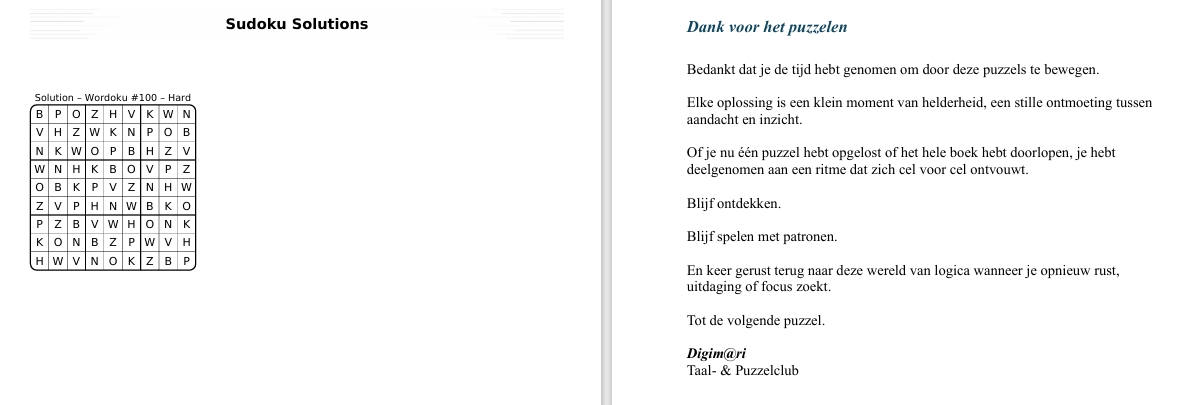 Sudoku Solutions

Solution – Wordoku #100 – Hard

| B | P | O | Z | H | V | K | W | N |
|---|---|---|---|---|---|---|---|---|
| V | H | Z | W | K | N | P | O | B |
| N | K | W | O | P | B | H | Z | V |
| W | N | H | K | B | O | V | P | Z |
| O | B | K | P | V | Z | N | H | W |
| Z | V | P | H | N | W | B | K | O |
| P | Z | B | V | W | H | O | N | K |
| K | O | N | B | Z | P | W | V | H |
| H | W | V | N | O | K | Z | B | P |

Dank voor het puzzelen

Bedankt dat je de tijd hebt genomen om door deze puzzels te bewegen.

Elke oplossing is een klein moment van helderheid, een stille ontmoeting tussen aandacht en inzicht.

Of je nu één puzzel hebt opgelost of het hele boek hebt doorlopen, je hebt deelgenomen aan een ritme dat zich cel voor cel ontvouwt.

Blijf ontdekken.

Blijf spelen met patronen.

En keer gerust terug naar deze wereld van logica wanneer je opnieuw rust, uitdaging of focus zoekt.

Tot de volgende puzzel.

Digim@ri
Taal- & Puzzelclub